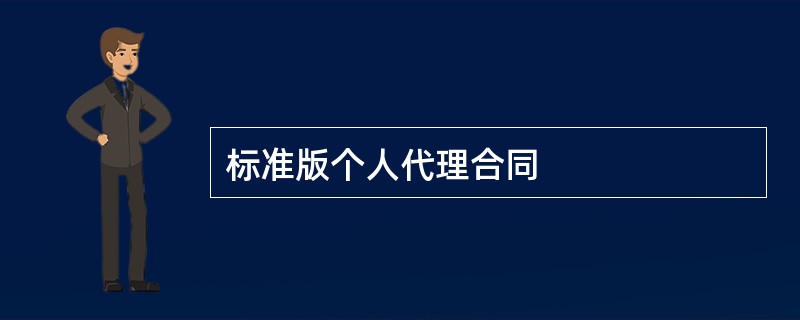 标准版个人代理合同